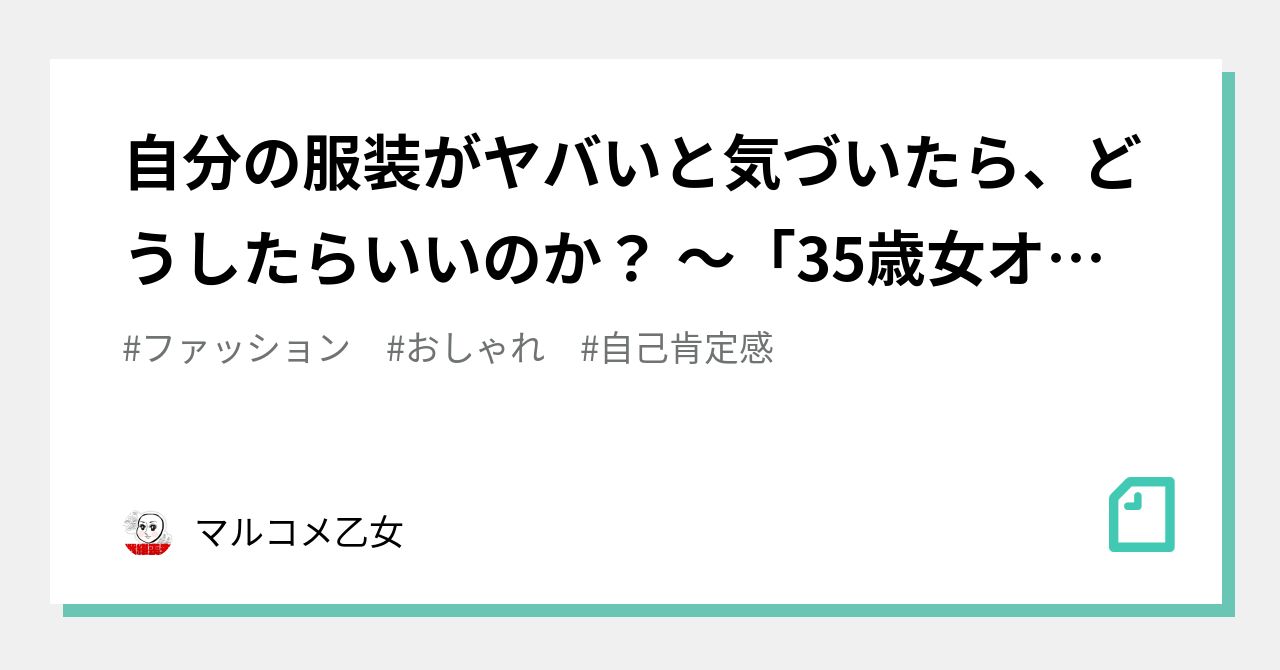 自分の服装がヤバいと気づいたら、どうしたらいいのか？ ～「35歳女オ…

#ファッション #おしゃれ #自己肯定感

マルコメ乙女